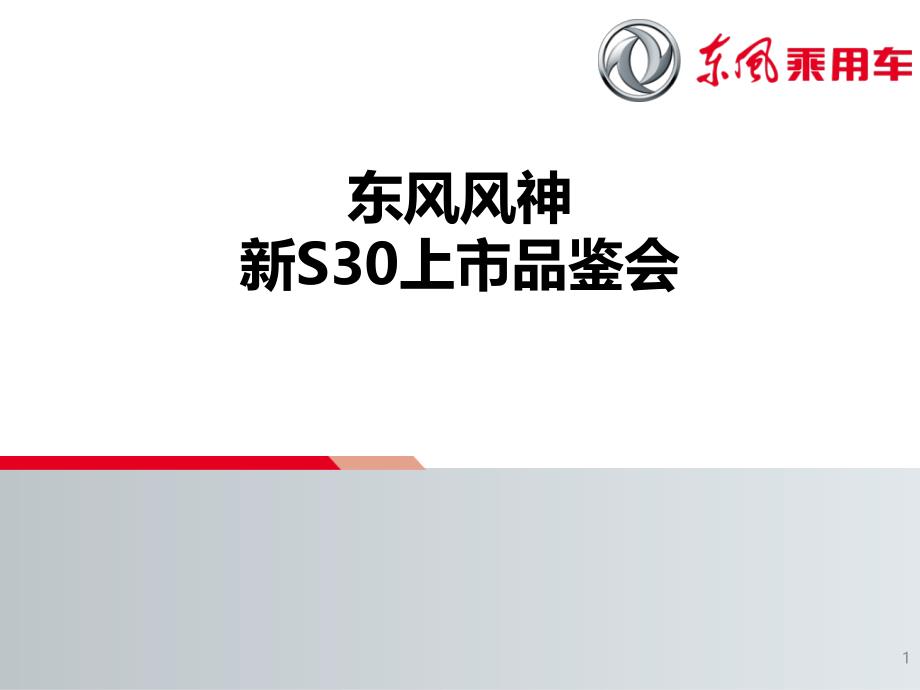 东风乘用车

东风风神
新S30上市品鉴会

1